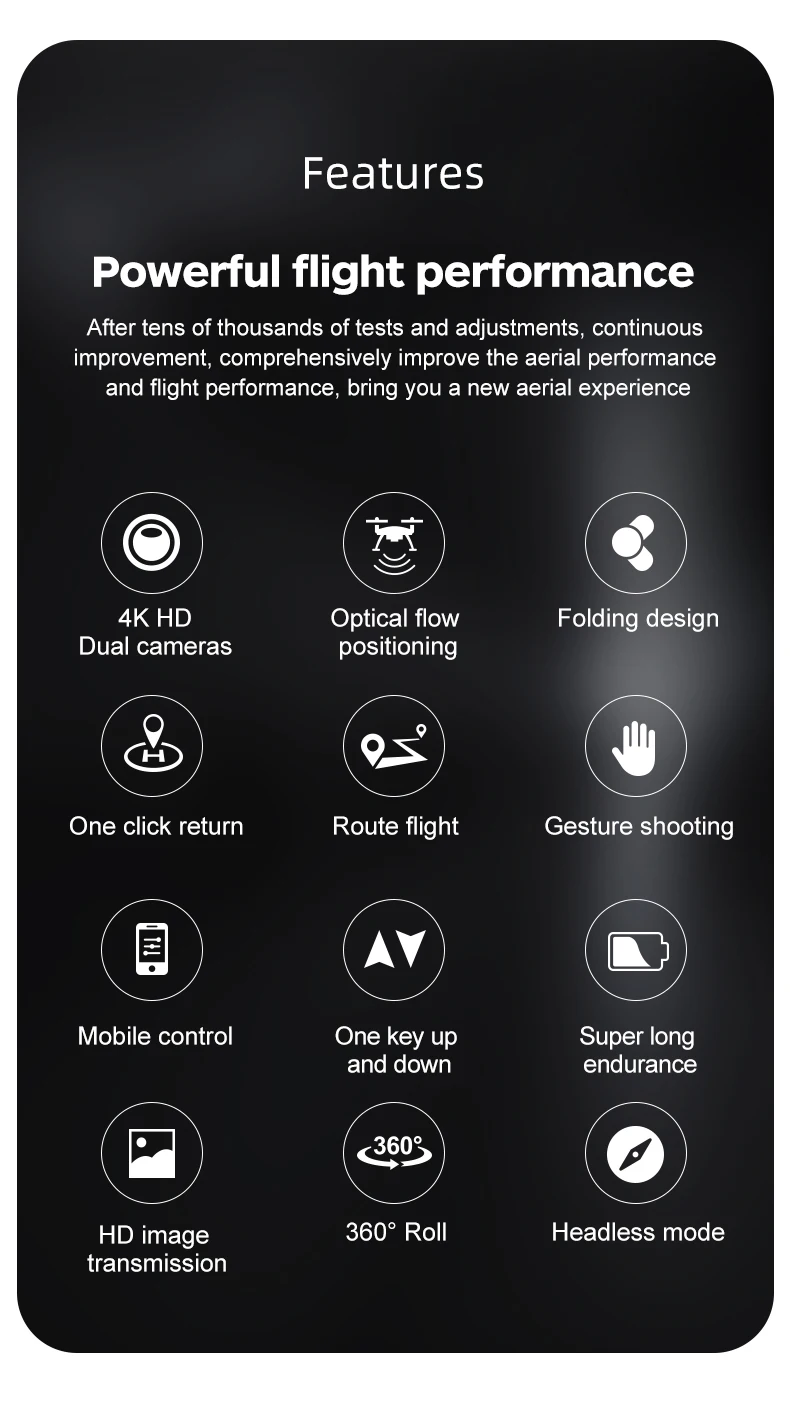 Features

Powerful flight performance

After tens of thousands of tests and adjustments, continuous improvement, comprehensively improve the aerial performance and flight performance, bring you a new aerial experience

4K HD
Dual cameras

Optical flow
positioning

Folding design

One click return

Route flight

Gesture shooting

Mobile control

One key up
and down

Super long
endurance

HD image
transmission

360°

360° Roll

Headless mode